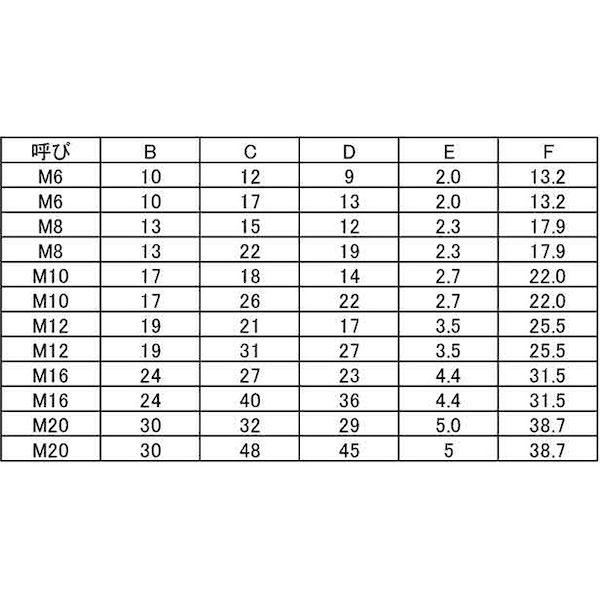 | 呼び | B | C | D | E | F |
|---|---|---|---|---|---|
| M6 | 10 | 12 | 9 | 2.0 | 13.2 |
| M6 | 10 | 17 | 13 | 2.0 | 13.2 |
| M8 | 13 | 15 | 12 | 2.3 | 17.9 |
| M8 | 13 | 22 | 19 | 2.3 | 17.9 |
| M10 | 17 | 18 | 14 | 2.7 | 22.0 |
| M10 | 17 | 26 | 22 | 2.7 | 22.0 |
| M12 | 19 | 21 | 17 | 3.5 | 25.5 |
| M12 | 19 | 31 | 27 | 3.5 | 25.5 |
| M16 | 24 | 27 | 23 | 4.4 | 31.5 |
| M16 | 24 | 40 | 36 | 4.4 | 31.5 |
| M20 | 30 | 32 | 29 | 5.0 | 38.7 |
| M20 | 30 | 48 | 45 | 5 | 38.7 |